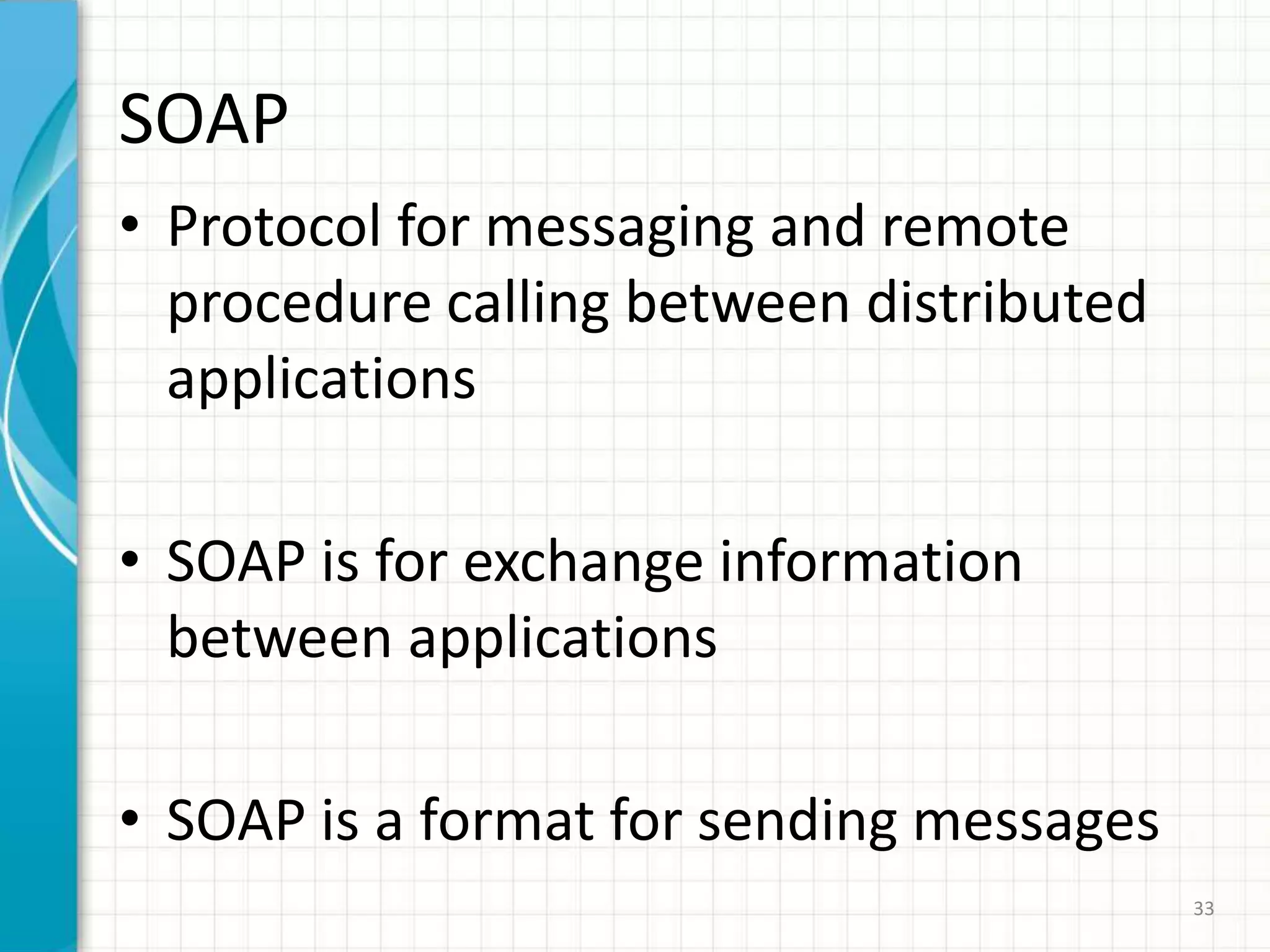 SOAP

• Protocol for messaging and remote procedure calling between distributed applications

• SOAP is for exchange information between applications

• SOAP is a format for sending messages

33